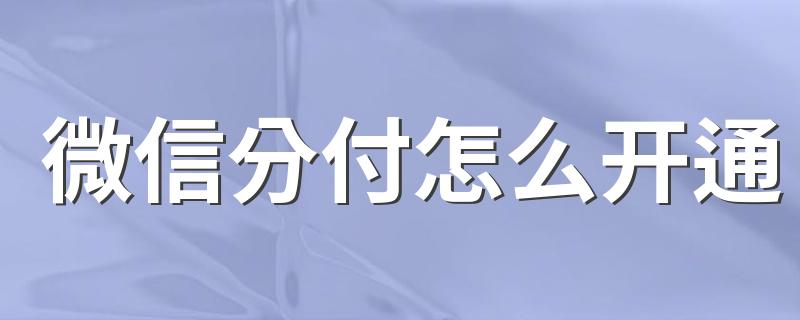 微信分付怎么开通